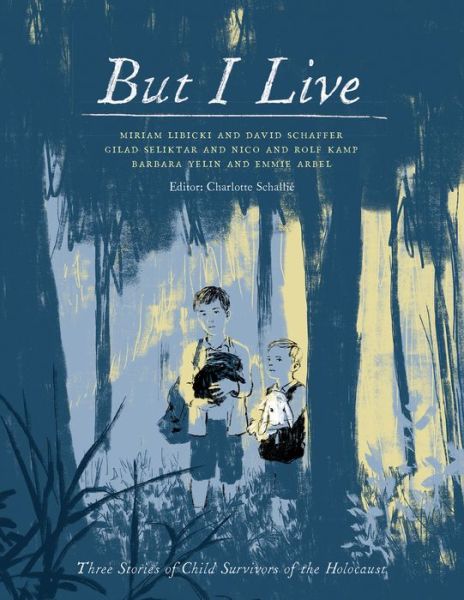 But I Live

MIRIAM LIBICKI AND DAVID SCHAFFER
GILAD SELIKTAR AND NICO AND ROLF KAMP
BARBARA YELIN AND EMMIE ARBEL

Editor: Charlotte Schallié

Three Stories of Child Survivors of the Holocaust